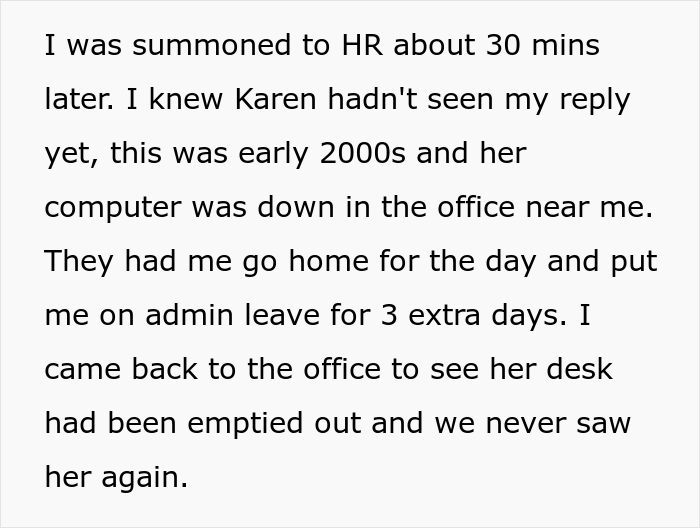 I was summoned to HR about 30 mins later. I knew Karen hadn't seen my reply yet, this was early 2000s and her computer was down in the office near me. They had me go home for the day and put me on admin leave for 3 extra days. I came back to the office to see her desk had been emptied out and we never saw her again.